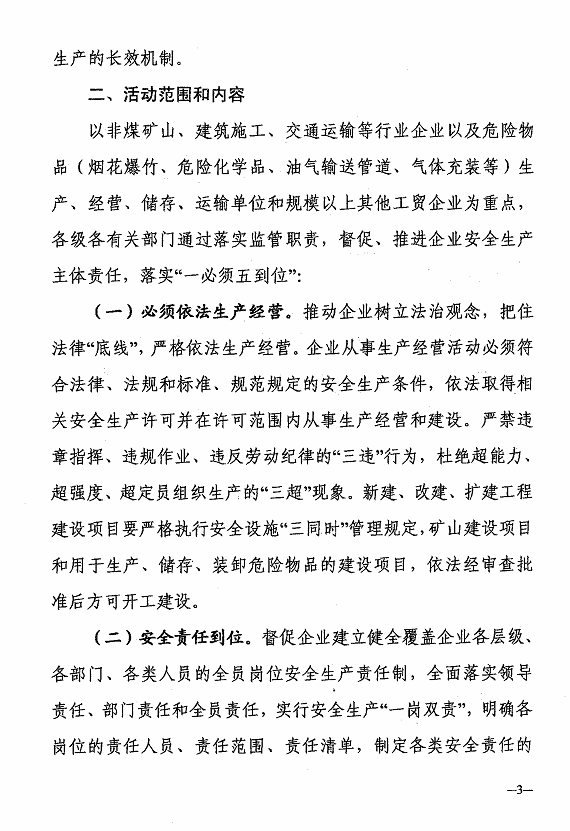 生产的长效机制。

二、活动范围和内容

以非煤矿山、建筑施工、交通运输等行业企业以及危险物品（烟花爆竹、危险化学品、油气输送管道、气体充装等）生产、经营、储存、运输单位和规模以上其他工贸企业为重点，各级各有关部门通过落实监管职责，督促、推进企业安全生产主体责任，落实“一必须五到位”：

（一）必须依法生产经营。推动企业树立法治观念，把住法律“底线”，严格依法生产经营。企业从事生产经营活动必须符合法律、法规和标准、规范规定的安全生产条件，依法取得相关安全生产许可并在许可范围内从事生产经营和建设。严禁违章指挥、违规作业、违反劳动纪律的“三违”行为，杜绝超能力、超强度、超定员组织生产的“三超”现象。新建、改建、扩建工程建设项目要严格执行安全设施“三同时”管理规定，矿山建设项目和用于生产、储存、装卸危险物品的建设项目，依法经审查批准后方可开工建设。

（二）安全责任到位。督促企业建立健全覆盖企业各层级、各部门、各类人员的全员岗位安全生产责任制，全面落实领导责任、部门责任和全员责任，实行安全生产“一岗双责”，明确各岗位的责任人员、责任范围、责任清单，制定各类安全责任的

—3—